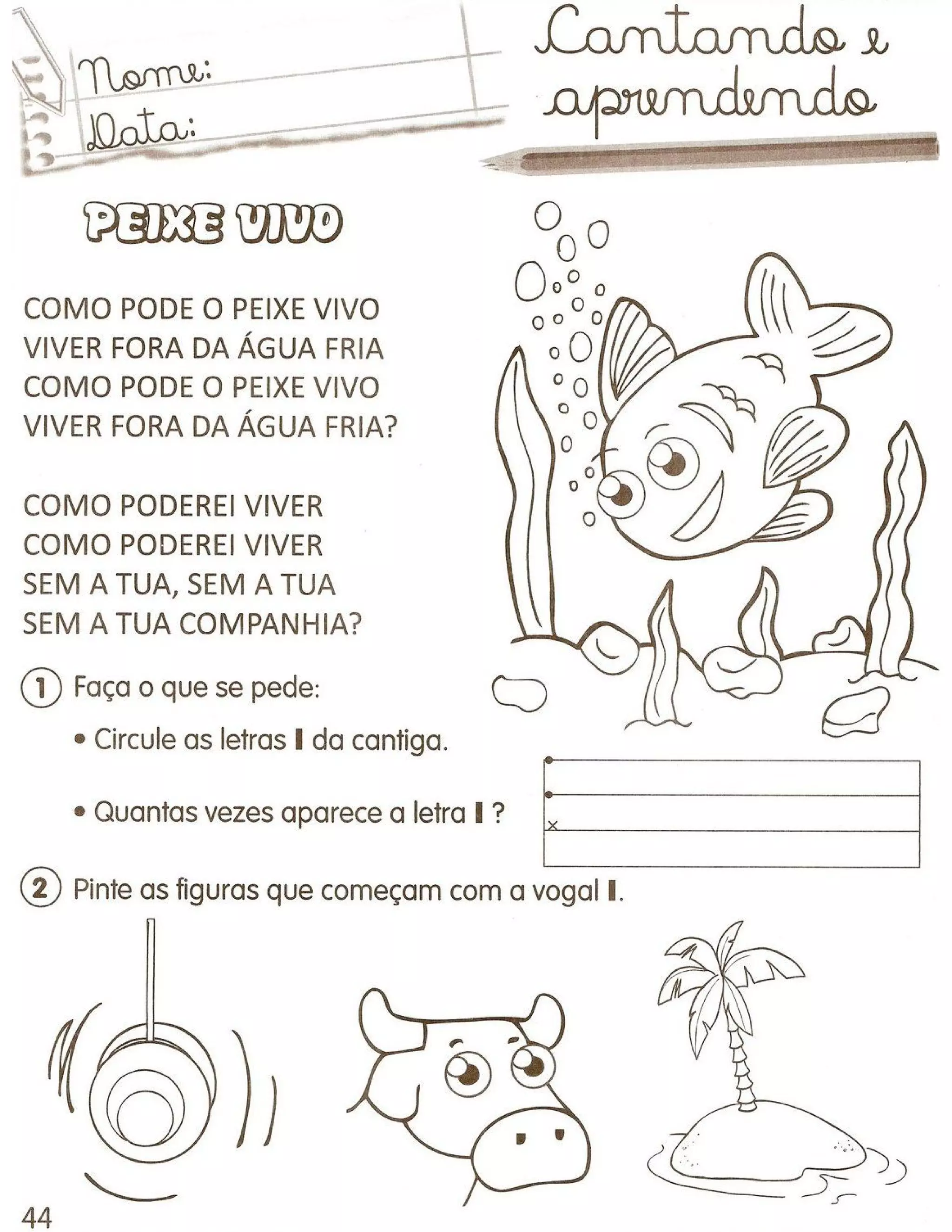 Nome:
Data:

Cantando e aprendendo

PEIXE VIVO

COMO PODE O PEIXE VIVO
VIVER FORA DA ÁGUA FRIA
COMO PODE O PEIXE VIVO
VIVER FORA DA ÁGUA FRIA?

COMO PODEREI VIVER
COMO PODEREI VIVER
SEM A TUA, SEM A TUA
SEM A TUA COMPANHIA?

1 Faça o que se pede:

• Circule as letras I da cantiga.

• Quantas vezes aparece a letra I ?

2 Pinte as figuras que começam com a vogal I.

44